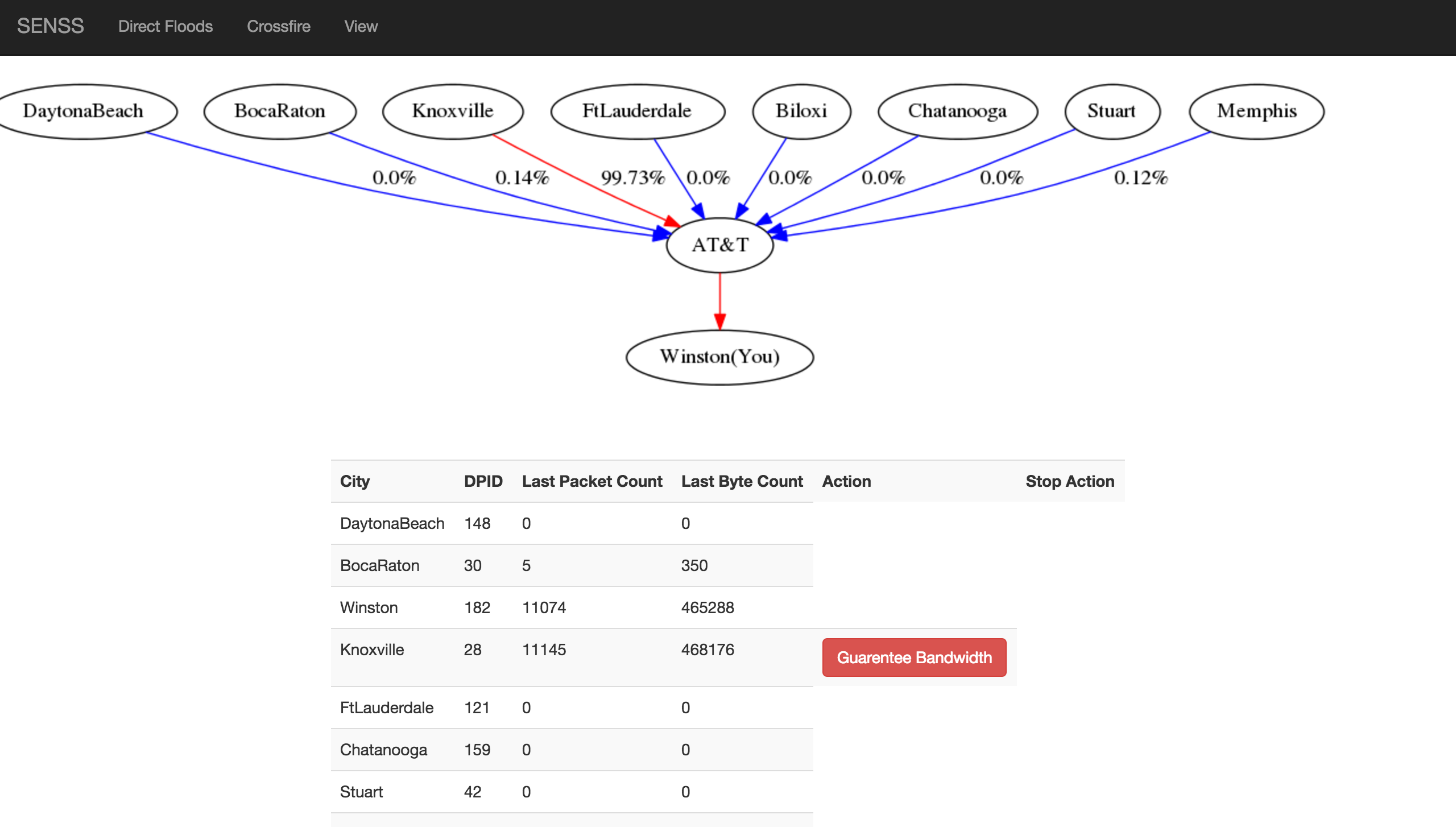 SENSS Direct Floods Crossfire View

DaytonaBeach BocaRaton Knoxville FtLauderdale Biloxi Chatanooga Stuart Memphis

0.0% 0.14% 99.73% 0.0% 0.0% 0.0% 0.0% 0.12%

AT&T

Winston(You)

| City | DPID | Last Packet Count | Last Byte Count | Action | Stop Action |
|---|---|---|---|---|---|
| DaytonaBeach | 148 | 0 | 0 | | |
| BocaRaton | 30 | 5 | 350 | | |
| Winston | 182 | 11074 | 465288 | | |
| Knoxville | 28 | 11145 | 468176 | Guarentee Bandwidth | |
| FtLauderdale | 121 | 0 | 0 | | |
| Chatanooga | 159 | 0 | 0 | | |
| Stuart | 42 | 0 | 0 | | |